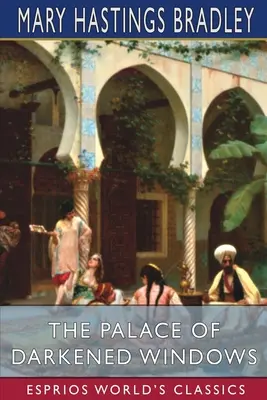 MARY HASTINGS BRADLEY

THE PALACE OF DARKENED WINDOWS

ESPRIOS WORLD'S CLASSICS